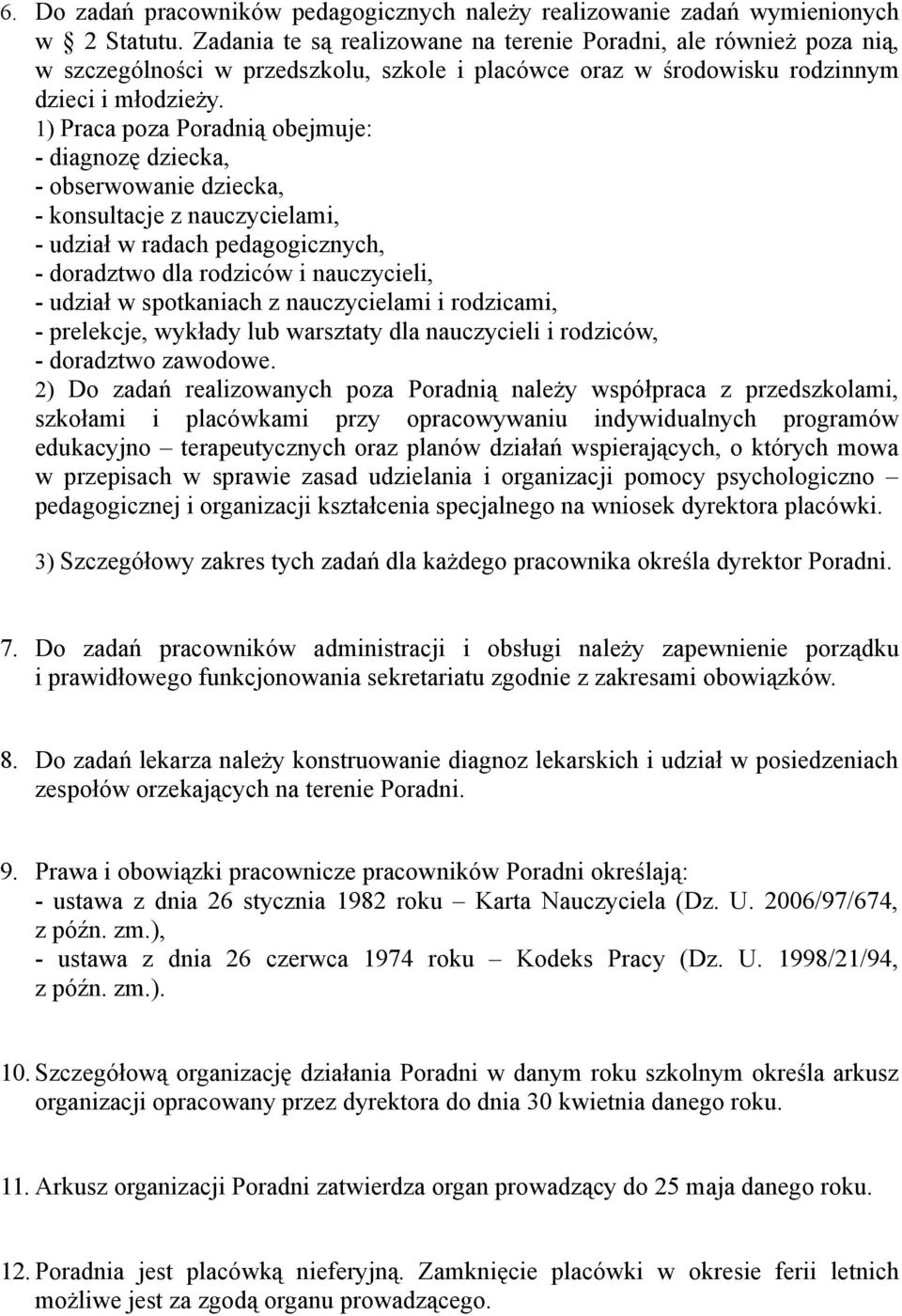 6. Do zadań pracowników pedagogicznych należy realizowanie zadań wymienionych w 2 Statutu. Zadania te są realizowane na terenie Poradni, ale również poza nią, w szczególności w przedszkolu, szkole i placówce oraz w środowisku rodzinnym dzieci i młodzieży.
1) Praca poza Poradnią obejmuje:
- diagnozę dziecka,
- obserwowanie dziecka,
- konsultacje z nauczycielami,
- udział w radach pedagogicznych,
- doradztwo dla rodziców i nauczycieli,
- udział w spotkaniach z nauczycielami i rodzicami,
- prelekcje, wykłady lub warsztaty dla nauczycieli i rodziców,
- doradztwo zawodowe.
2) Do zadań realizowanych poza Poradnią należy współpraca z przedszkolami, szkołami i placówkami przy opracowywaniu indywidualnych programów edukacyjno – terapeutycznych oraz planów działań wspierających, o których mowa w przepisach w sprawie zasad udzielania i organizacji pomocy psychologiczno – pedagogicznej i organizacji kształcenia specjalnego na wniosek dyrektora placówki.

3) Szczegółowy zakres tych zadań dla każdego pracownika określa dyrektor Poradni.

7. Do zadań pracowników administracji i obsługi należy zapewnienie porządku i prawidłowego funkcjonowania sekretariatu zgodnie z zakresami obowiązków.

8. Do zadań lekarza należy konstruowanie diagnoz lekarskich i udział w posiedzeniach zespołów orzekających na terenie Poradni.

9. Prawa i obowiązki pracownicze pracowników Poradni określają:
- ustawa z dnia 26 stycznia 1982 roku – Karta Nauczyciela (Dz. U. 2006/97/674, z późn. zm.),
- ustawa z dnia 26 czerwca 1974 roku – Kodeks Pracy (Dz. U. 1998/21/94, z późn. zm.).

10. Szczegółową organizację działania Poradni w danym roku szkolnym określa arkusz organizacji opracowany przez dyrektora do dnia 30 kwietnia danego roku.

11. Arkusz organizacji Poradni zatwierdza organ prowadzący do 25 maja danego roku.

12. Poradnia jest placówką nieferyjną. Zamknięcie placówki w okresie ferii letnich możliwe jest za zgodą organu prowadzącego.